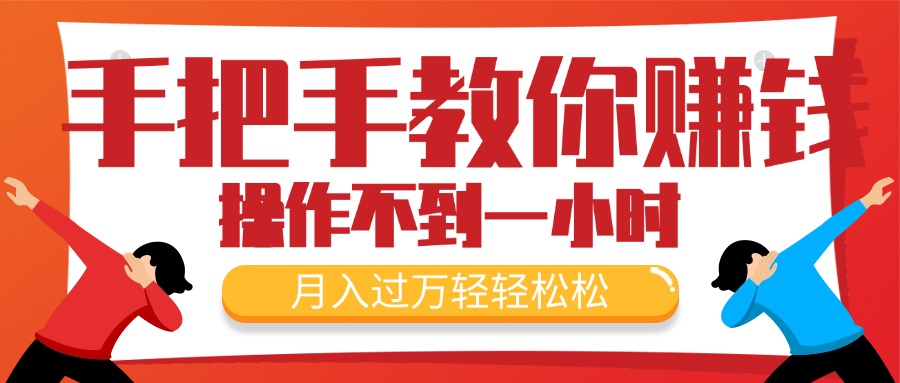 手把手教你赚钱

操作不到一小时

月入过万轻轻松松